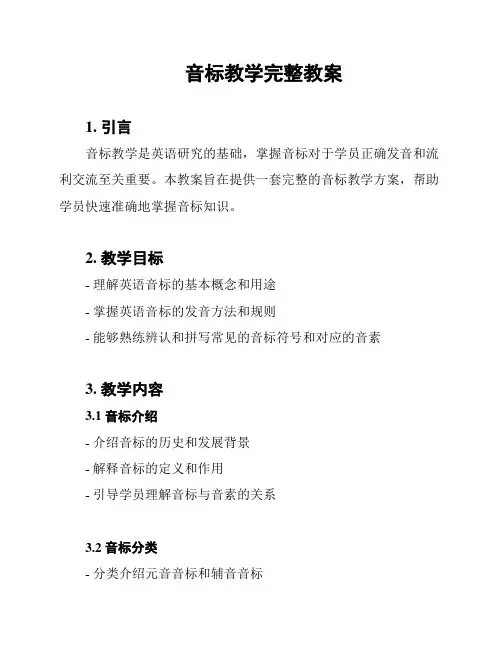 音标教学完整教案

1. 引言

音标教学是英语研究的基础，掌握音标对于学员正确发音和流利交流至关重要。本教案旨在提供一套完整的音标教学方案，帮助学员快速准确地掌握音标知识。

2. 教学目标

- 理解英语音标的基本概念和用途

- 掌握英语音标的发音方法和规则

- 能够熟练辨认和拼写常见的音标符号和对应的音素

3. 教学内容

3.1 音标介绍

- 介绍音标的历史和发展背景

- 解释音标的定义和作用

- 引导学员理解音标与音素的关系

3.2 音标分类

- 分类介绍元音音标和辅音音标